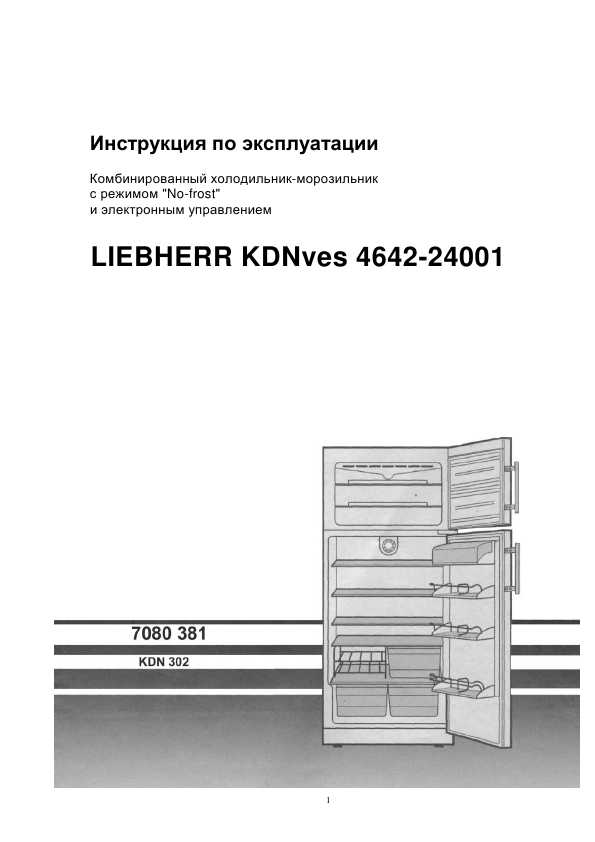 Инструкция по эксплуатации

Комбинированный холодильник-морозильник с режимом "No-frost" и электронным управлением

LIEBHERR KDNves 4642-24001

7080 381

KDN 302

1